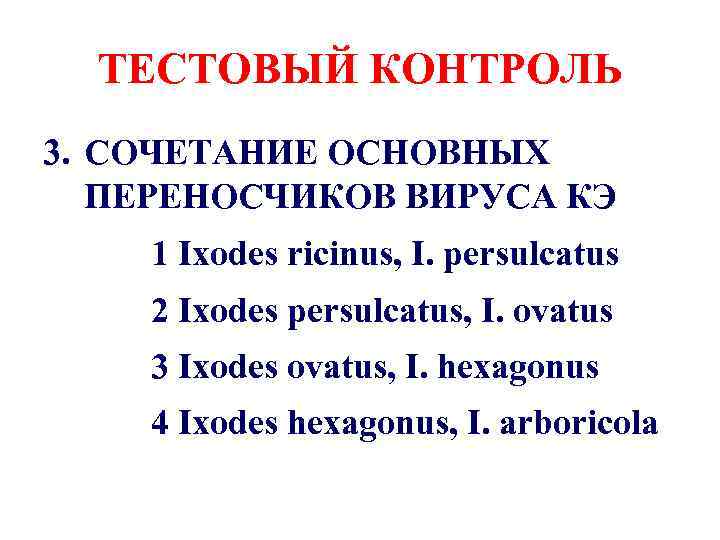 ТЕСТОВЫЙ КОНТРОЛЬ

3. СОЧЕТАНИЕ ОСНОВНЫХ ПЕРЕНОСЧИКОВ ВИРУСА КЭ

1 Ixodes ricinus, I. persulcatus

2 Ixodes persulcatus, I. ovatus

3 Ixodes ovatus, I. hexagonus

4 Ixodes hexagonus, I. arboricola